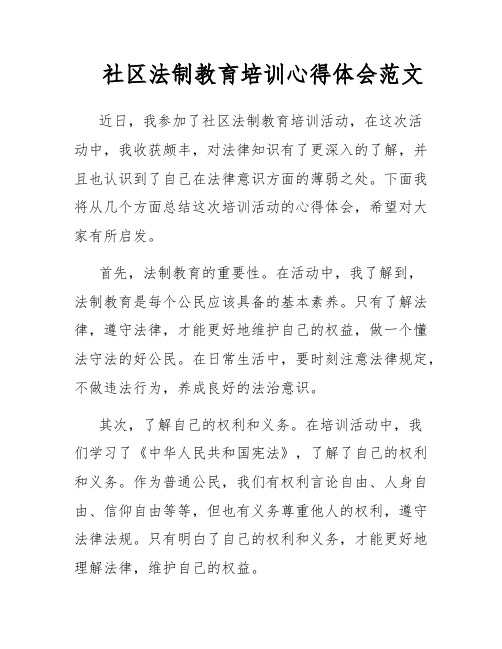 社区法制教育培训心得体会范文

近日，我参加了社区法制教育培训活动，在这次活动中，我收获颇丰，对法律知识有了更深入的了解，并且也认识到了自己在法律意识方面的薄弱之处。下面我将从几个方面总结这次培训活动的心得体会，希望对大家有所启发。

首先，法制教育的重要性。在活动中，我了解到，法制教育是每个公民应该具备的基本素养。只有了解法律，遵守法律，才能更好地维护自己的权益，做一个懂法守法的好公民。在日常生活中，要时刻注意法律规定，不做违法行为，养成良好的法治意识。

其次，了解自己的权利和义务。在培训活动中，我们学习了《中华人民共和国宪法》，了解了自己的权利和义务。作为普通公民，我们有权利言论自由、人身自由、信仰自由等等，但也有义务尊重他人的权利，遵守法律法规。只有明白了自己的权利和义务，才能更好地理解法律，维护自己的权益。